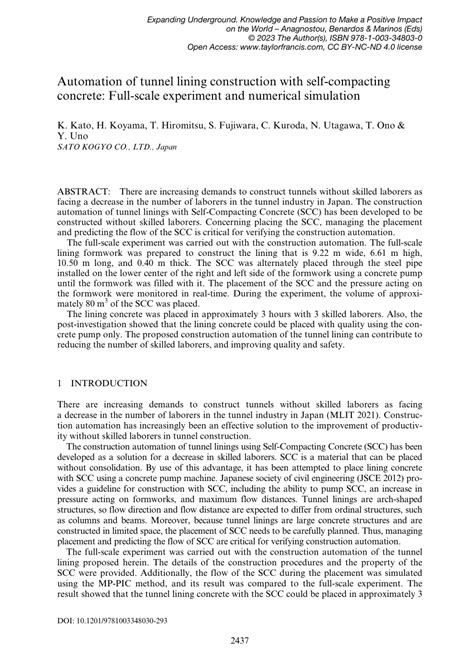 Expanding Underground. Knowledge and Passion to Make a Positive Impact on the World – Anagnostou, Benardos & Marinos (Eds)
© 2023 The Author(s), ISBN 978-1-003-34803-0
Open Access: www.taylorfrancis.com, CC BY-NC-ND 4.0 license

Automation of tunnel lining construction with self-compacting concrete: Full-scale experiment and numerical simulation

K. Kato, H. Koyama, T. Hiromitsu, S. Fujiwara, C. Kuroda, N. Utagawa, T. Ono & Y. Uno
SATO KOGYO CO., LTD., Japan

ABSTRACT: There are increasing demands to construct tunnels without skilled laborers as facing a decrease in the number of laborers in the tunnel industry in Japan. The construction automation of tunnel linings with Self-Compacting Concrete (SCC) has been developed to be constructed without skilled laborers. Concerning placing the SCC, managing the placement and predicting the flow of the SCC is critical for verifying the construction automation.
The full-scale experiment was carried out with the construction automation. The full-scale lining formwork was prepared to construct the lining that is 9.22 m wide, 6.61 m high, 10.50 m long, and 0.40 m thick. The SCC was alternately placed through the steel pipe installed on the lower center of the right and left side of the formwork using a concrete pump until the formwork was filled with it. The placement of the SCC and the pressure acting on the formwork were monitored in real-time. During the experiment, the volume of approximately 80 m$^3$ of the SCC was placed.
The lining concrete was placed in approximately 3 hours with 3 skilled laborers. Also, the post-investigation showed that the lining concrete could be placed with quality using the concrete pump only. The proposed construction automation of the tunnel lining can contribute to reducing the number of skilled laborers, and improving quality and safety.

1 INTRODUCTION

There are increasing demands to construct tunnels without skilled laborers as facing a decrease in the number of laborers in the tunnel industry in Japan (MLIT 2021). Construction automation has increasingly been an effective solution to the improvement of productivity without skilled laborers in tunnel construction.
The construction automation of tunnel linings using Self-Compacting Concrete (SCC) has been developed as a solution for a decrease in skilled laborers. SCC is a material that can be placed without consolidation. By use of this advantage, it has been attempted to place lining concrete with SCC using a concrete pump machine. Japanese society of civil engineering (JSCE 2012) provides a guideline for construction with SCC, including the ability to pump SCC, an increase in pressure acting on formworks, and maximum flow distances. Tunnel linings are arch-shaped structures, so flow direction and flow distance are expected to differ from ordinal structures, such as columns and beams. Moreover, because tunnel linings are large concrete structures and are constructed in limited space, the placement of SCC needs to be carefully planned. Thus, managing placement and predicting the flow of SCC are critical for verifying construction automation.
The full-scale experiment was carried out with the construction automation of the tunnel lining proposed herein. The details of the construction procedures and the property of the SCC were provided. Additionally, the flow of the SCC during the placement was simulated using the MP-PIC method, and its result was compared to the full-scale experiment. The result showed that the tunnel lining concrete with the SCC could be placed in approximately 3

DOI: 10.1201/9781003348030-293

2437